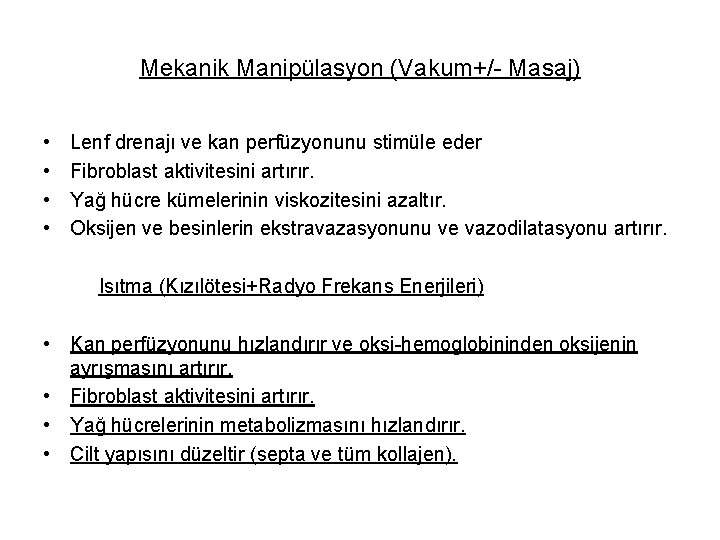 Mekanik Manipülasyon (Vakum+/- Masaj)

• Lenf drenajı ve kan perfüzyonunu stimüle eder
• Fibroblast aktivitesini artırır.
• Yağ hücre kümelerinin viskozitesini azaltır.
• Oksijen ve besinlerin ekstravazasyonunu ve vazodilatasyonu artırır.

Isıtma (Kızılötesi+Radyo Frekans Enerjileri)

• Kan perfüzyonunu hızlandırır ve oksi-hemoglobininden oksijenin ayrışmasını artırır.
• Fibroblast aktivitesini artırır.
• Yağ hücrelerinin metabolizmasını hızlandırır.
• Cilt yapısını düzeltir (septa ve tüm kollajen).